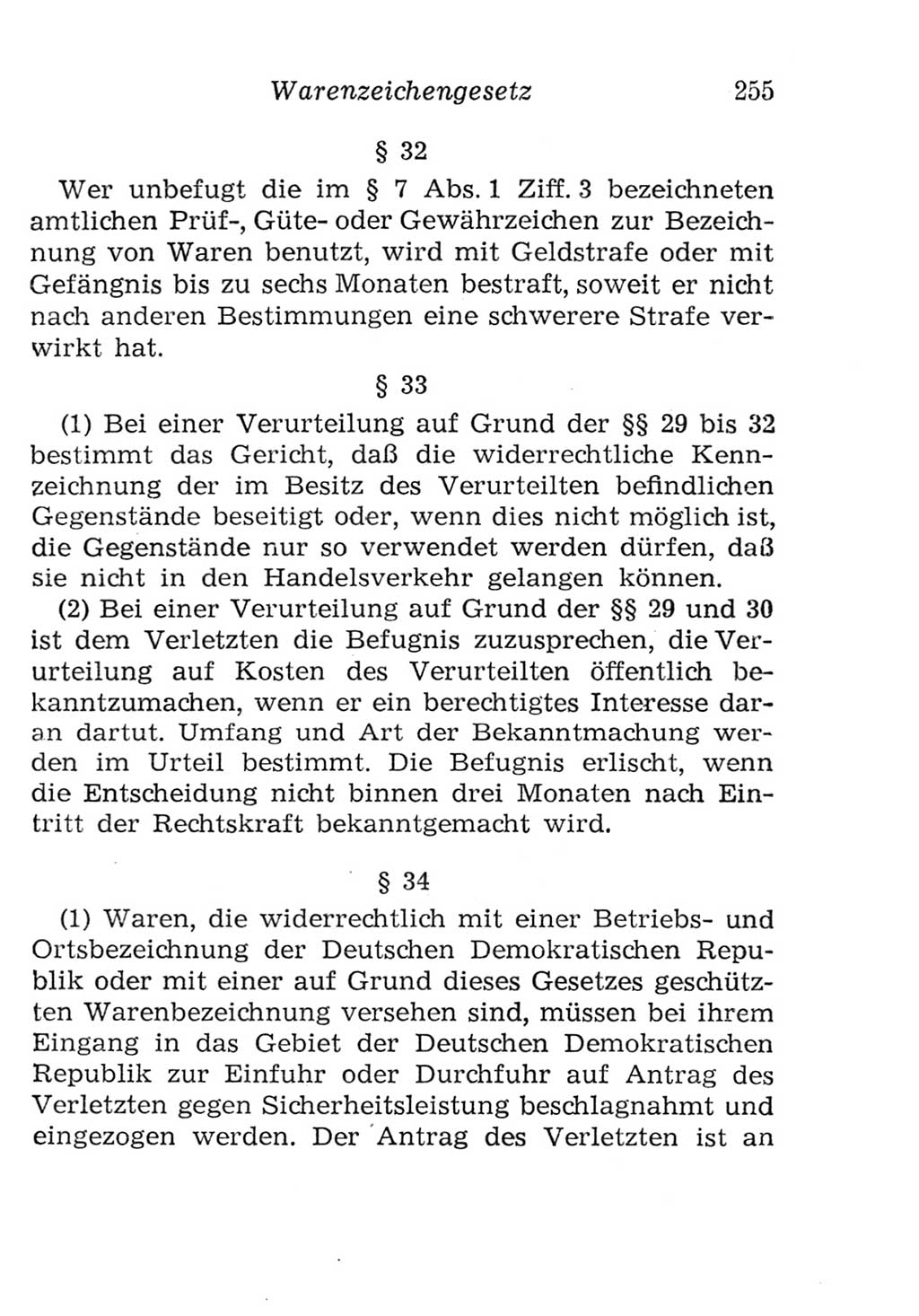 Warenzeichengesetz 255

§ 32

Wer unbefugt die im § 7 Abs. 1 Ziff. 3 bezeichneten amtlichen Prüf-, Güte- oder Gewährzeichen zur Bezeichnung von Waren benutzt, wird mit Geldstrafe oder mit Gefängnis bis zu sechs Monaten bestraft, soweit er nicht nach anderen Bestimmungen eine schwerere Strafe verwirkt hat.

§ 33

(1) Bei einer Verurteilung auf Grund der §§ 29 bis 32 bestimmt das Gericht, daß die widerrechtliche Kennzeichnung der im Besitz des Verurteilten befindlichen Gegenstände beseitigt oder, wenn dies nicht möglich ist, die Gegenstände nur so verwendet werden dürfen, daß sie nicht in den Handelsverkehr gelangen können.

(2) Bei einer Verurteilung auf Grund der §§ 29 und 30 ist dem Verletzten die Befugnis zuzusprechen, die Verurteilung auf Kosten des Verurteilten öffentlich bekanntzumachen, wenn er ein berechtigtes Interesse daran dartut. Umfang und Art der Bekanntmachung werden im Urteil bestimmt. Die Befugnis erlischt, wenn die Entscheidung nicht binnen drei Monaten nach Eintritt der Rechtskraft bekanntgemacht wird.

§ 34

(1) Waren, die widerrechtlich mit einer Betriebs- und Ortsbezeichnung der Deutschen Demokratischen Republik oder mit einer auf Grund dieses Gesetzes geschützten Warenbezeichnung versehen sind, müssen bei ihrem Eingang in das Gebiet der Deutschen Demokratischen Republik zur Einfuhr oder Durchfuhr auf Antrag des Verletzten gegen Sicherheitsleistung beschlagnahmt und eingezogen werden. Der Antrag des Verletzten ist an